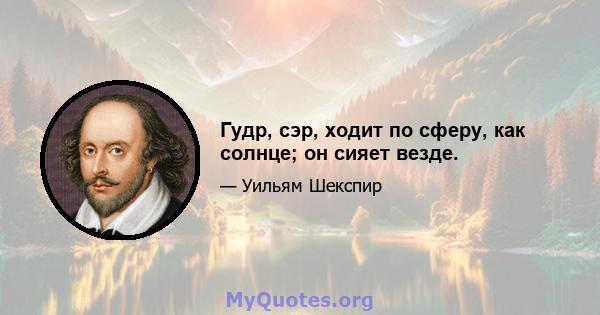 Гудр, сэр, ходит по сферу, как солнце; он сияет везде.

— Уильям Шекспир

MyQuotes.org